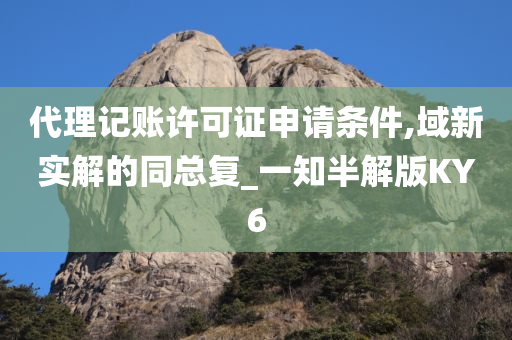 代理记账许可证申请条件,域新实解的同总复_一知半解版KY6